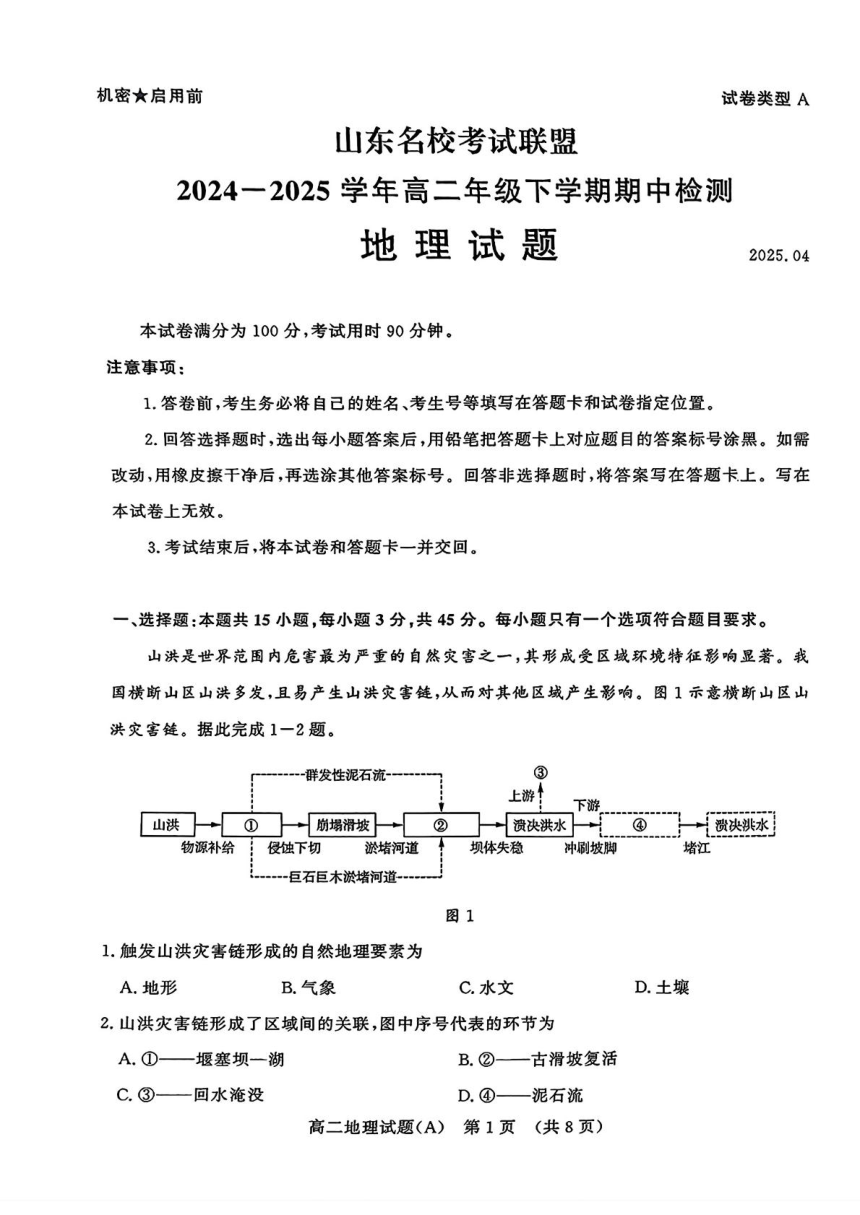 机密★启用前

试卷类型 A

山东名校考试联盟

2024—2025 学年高二年级下学期期中检测

地 理 试 题

2025.04

本试卷满分为 100 分,考试用时 90 分钟。

注意事项:

1.答卷前,考生务必将自己的姓名、考生号等填写在答题卡和试卷指定位置。

2.回答选择题时,选出每小题答案后,用铅笔把答题卡上对应题目的答案标号涂黑。如需改动,用橡皮擦干净后,再选涂其他答案标号。回答非选择题时,将答案写在答题卡上。写在本试卷上无效。

3.考试结束后,将本试卷和答题卡一并交回。

一、选择题:本题共 15 小题,每小题 3 分,共 45 分。每小题只有一个选项符合题目要求。

山洪是世界范围内危害最为严重的自然灾害之一,其形成受区域环境特征影响显著。我国横断山区山洪多发,且易产生山洪灾害链,从而对其他区域产生影响。图 1 示意横断山区山洪灾害链。据此完成 1—2 题。

群发性泥石流
③
上游
下游
山洪 ① 崩塌滑坡 ② 溃决洪水 ④ 溃决洪水
物源补给 侵蚀下切 淤堵河道 坝体失稳 冲刷坡脚 堵江
巨石巨木淤堵河道

图 1

1.触发山洪灾害链形成的自然地理要素为

A.地形 B.气象 C.水文 D.土壤

2.山洪灾害链形成了区域间的关联,图中序号代表的环节为

A.①——堰塞坝—湖

B.②——古滑坡复活

C.③——回水淹没

D.④——泥石流

高二地理试题(A) 第 1 页 (共 8 页)